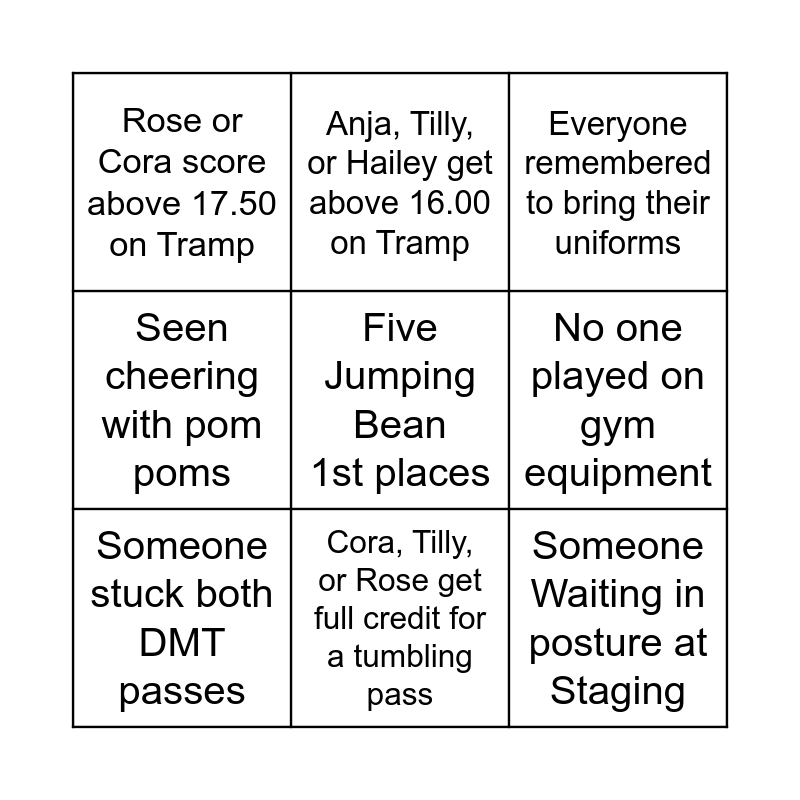 | Rose or Cora score above 17.50 on Tramp | Anja, Tilly, or Hailey get above 16.00 on Tramp | Everyone remembered to bring their uniforms |
|---|---|---|
| Seen cheering with pom poms | Five Jumping Bean 1st places | No one played on gym equipment |
| Someone stuck both DMT passes | Cora, Tilly, or Rose get full credit for a tumbling pass | Someone Waiting in posture at Staging |